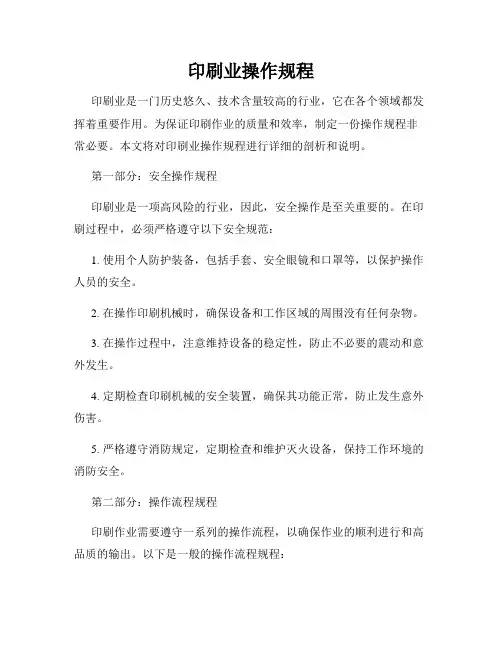 印刷业操作规程

印刷业是一门历史悠久、技术含量较高的行业，它在各个领域都发挥着重要作用。为保证印刷作业的质量和效率，制定一份操作规程非常必要。本文将对印刷业操作规程进行详细的剖析和说明。

第一部分：安全操作规程

印刷业是一项高风险的行业，因此，安全操作是至关重要的。在印刷过程中，必须严格遵守以下安全规范：

1. 使用个人防护装备，包括手套、安全眼镜和口罩等，以保护操作人员的安全。

2. 在操作印刷机械时，确保设备和工作区域的周围没有任何杂物。

3. 在操作过程中，注意维持设备的稳定性，防止不必要的震动和意外发生。

4. 定期检查印刷机械的安全装置，确保其功能正常，防止发生意外伤害。

5. 严格遵守消防规定，定期检查和维护灭火设备，保持工作环境的消防安全。

第二部分：操作流程规程

印刷作业需要遵守一系列的操作流程，以确保作业的顺利进行和高品质的输出。以下是一般的操作流程规程：